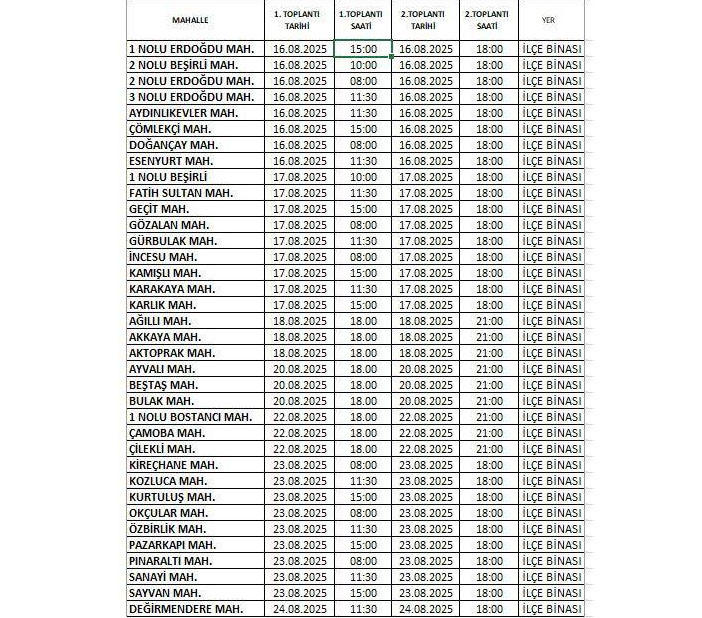 | MAHALLE | 1. TOPLANTI TARİHİ | 1.TOPLANTI SAATİ | 2.TOPLANTI TARİHİ | 2.TOPLANTI SAATİ | YER |
|---|---|---|---|---|---|
| 1 NOLU ERDOĞDU MAH. | 16.08.2025 | 15:00 | 16.08.2025 | 18:00 | İLÇE BİNASI |
| 2 NOLU BEŞİRLİ MAH. | 16.08.2025 | 10:00 | 16.08.2025 | 18:00 | İLÇE BİNASI |
| 2 NOLU ERDOĞDU MAH. | 16.08.2025 | 08:00 | 16.08.2025 | 18:00 | İLÇE BİNASI |
| 3 NOLU ERDOĞDU MAH. | 16.08.2025 | 11:30 | 16.08.2025 | 18:00 | İLÇE BİNASI |
| AYDINLIKEVLER MAH. | 16.08.2025 | 11:30 | 16.08.2025 | 18:00 | İLÇE BİNASI |
| ÇÖMLEKÇİ MAH. | 16.08.2025 | 15:00 | 16.08.2025 | 18:00 | İLÇE BİNASI |
| DOĞANÇAY MAH. | 16.08.2025 | 08:00 | 16.08.2025 | 18:00 | İLÇE BİNASI |
| ESENYURT MAH. | 16.08.2025 | 11:30 | 16.08.2025 | 18:00 | İLÇE BİNASI |
| 1 NOLU BEŞİRLİ | 17.08.2025 | 10:00 | 17.08.2025 | 18:00 | İLÇE BİNASI |
| FATİH SULTAN MAH. | 17.08.2025 | 11:30 | 17.08.2025 | 18:00 | İLÇE BİNASI |
| GEÇİT MAH. | 17.08.2025 | 15:00 | 17.08.2025 | 18:00 | İLÇE BİNASI |
| GÖZALAN MAH. | 17.08.2025 | 08:00 | 17.08.2025 | 18:00 | İLÇE BİNASI |
| GÜRBULAK MAH. | 17.08.2025 | 11:30 | 17.08.2025 | 18:00 | İLÇE BİNASI |
| İNCESU MAH. | 17.08.2025 | 08:00 | 17.08.2025 | 18:00 | İLÇE BİNASI |
| KAMIŞLI MAH. | 17.08.2025 | 15:00 | 17.08.2025 | 18:00 | İLÇE BİNASI |
| KARAKAYA MAH. | 17.08.2025 | 11:30 | 17.08.2025 | 18:00 | İLÇE BİNASI |
| KARLIK MAH. | 17.08.2025 | 15:00 | 17.08.2025 | 18:00 | İLÇE BİNASI |
| AĞILLI MAH. | 18.08.2025 | 18.00 | 18.08.2025 | 21:00 | İLÇE BİNASI |
| AKKAYA MAH. | 18.08.2025 | 18.00 | 18.08.2025 | 21:00 | İLÇE BİNASI |
| AKTOPRAK MAH. | 18.08.2025 | 18.00 | 18.08.2025 | 21:00 | İLÇE BİNASI |
| AYVALI MAH. | 20.08.2025 | 18.00 | 20.08.2025 | 21:00 | İLÇE BİNASI |
| BEŞTAŞ MAH. | 20.08.2025 | 18.00 | 20.08.2025 | 21:00 | İLÇE BİNASI |
| BULAK MAH. | 20.08.2025 | 18.00 | 20.08.2025 | 21:00 | İLÇE BİNASI |
| 1 NOLU BOSTANCI MAH. | 22.08.2025 | 18.00 | 22.08.2025 | 21:00 | İLÇE BİNASI |
| ÇAMOBA MAH. | 22.08.2025 | 18.00 | 22.08.2025 | 21:00 | İLÇE BİNASI |
| ÇİLEKLİ MAH. | 22.08.2025 | 18.00 | 22.08.2025 | 21:00 | İLÇE BİNASI |
| KİREÇHANE MAH. | 23.08.2025 | 08:00 | 23.08.2025 | 18:00 | İLÇE BİNASI |
| KOZLUCA MAH. | 23.08.2025 | 11:30 | 23.08.2025 | 18:00 | İLÇE BİNASI |
| KURTULUŞ MAH. | 23.08.2025 | 15:00 | 23.08.2025 | 18:00 | İLÇE BİNASI |
| OKÇULAR MAH. | 23.08.2025 | 08:00 | 23.08.2025 | 18:00 | İLÇE BİNASI |
| ÖZBİRLİK MAH. | 23.08.2025 | 11:30 | 23.08.2025 | 18:00 | İLÇE BİNASI |
| PAZARKAPI MAH. | 23.08.2025 | 15:00 | 23.08.2025 | 18:00 | İLÇE BİNASI |
| PINARALTI MAH. | 23.08.2025 | 08:00 | 23.08.2025 | 18:00 | İLÇE BİNASI |
| SANAYİ MAH. | 23.08.2025 | 11:30 | 23.08.2025 | 18:00 | İLÇE BİNASI |
| SAYVAN MAH. | 23.08.2025 | 15:00 | 23.08.2025 | 18:00 | İLÇE BİNASI |
| DEĞİRMENDERE MAH. | 24.08.2025 | 11:30 | 24.08.2025 | 18:00 | İLÇE BİNASI |